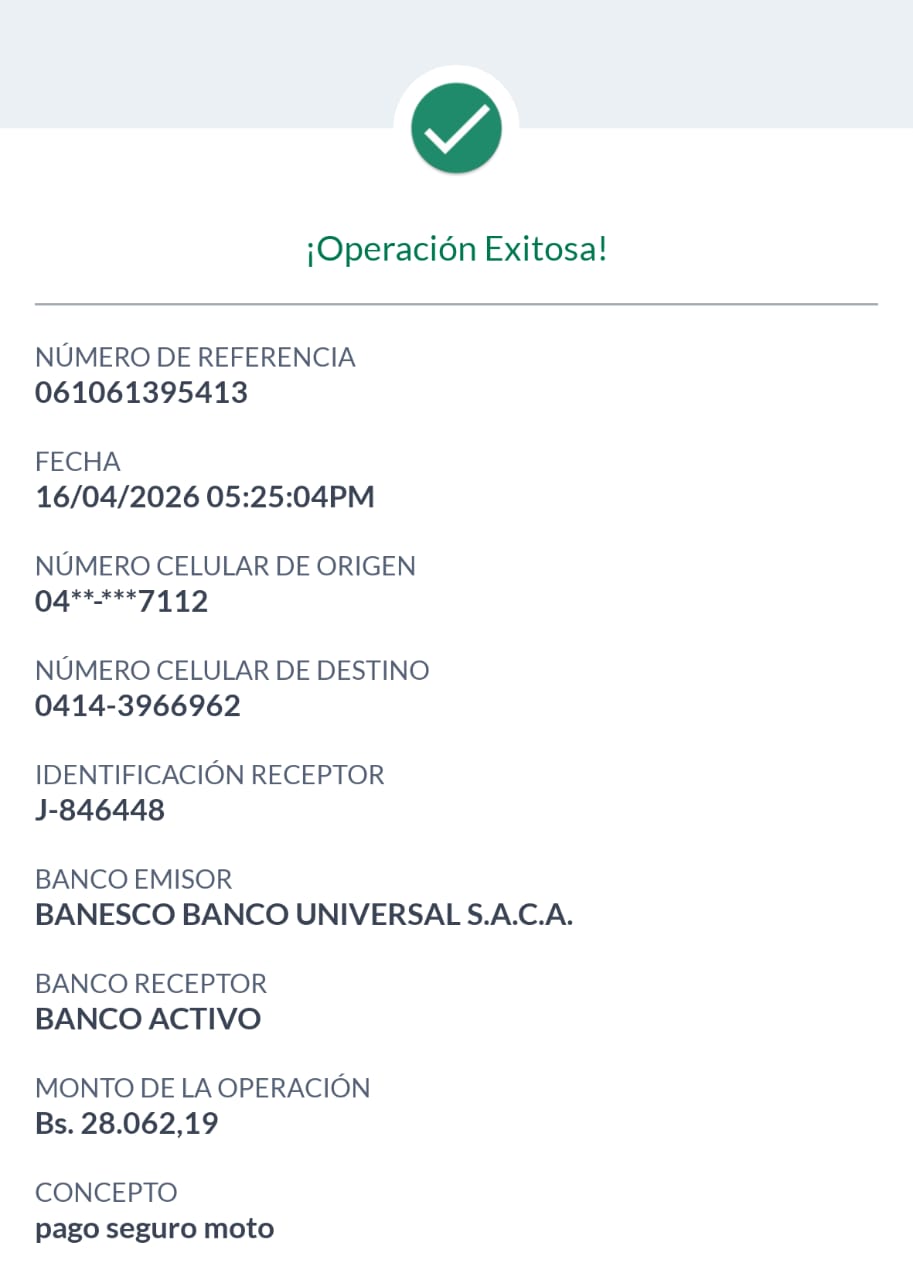 ¡Operación Exitosa!

NÚMERO DE REFERENCIA
061061395413

FECHA
16/04/2026 05:25:04PM

NÚMERO CELULAR DE ORIGEN
04**-***7112

NÚMERO CELULAR DE DESTINO
0414-3966962

IDENTIFICACIÓN RECEPTOR
J-846448

BANCO EMISOR
BANESCO BANCO UNIVERSAL S.A.C.A.

BANCO RECEPTOR
BANCO ACTIVO

MONTO DE LA OPERACIÓN
Bs. 28.062,19

CONCEPTO
pago seguro moto